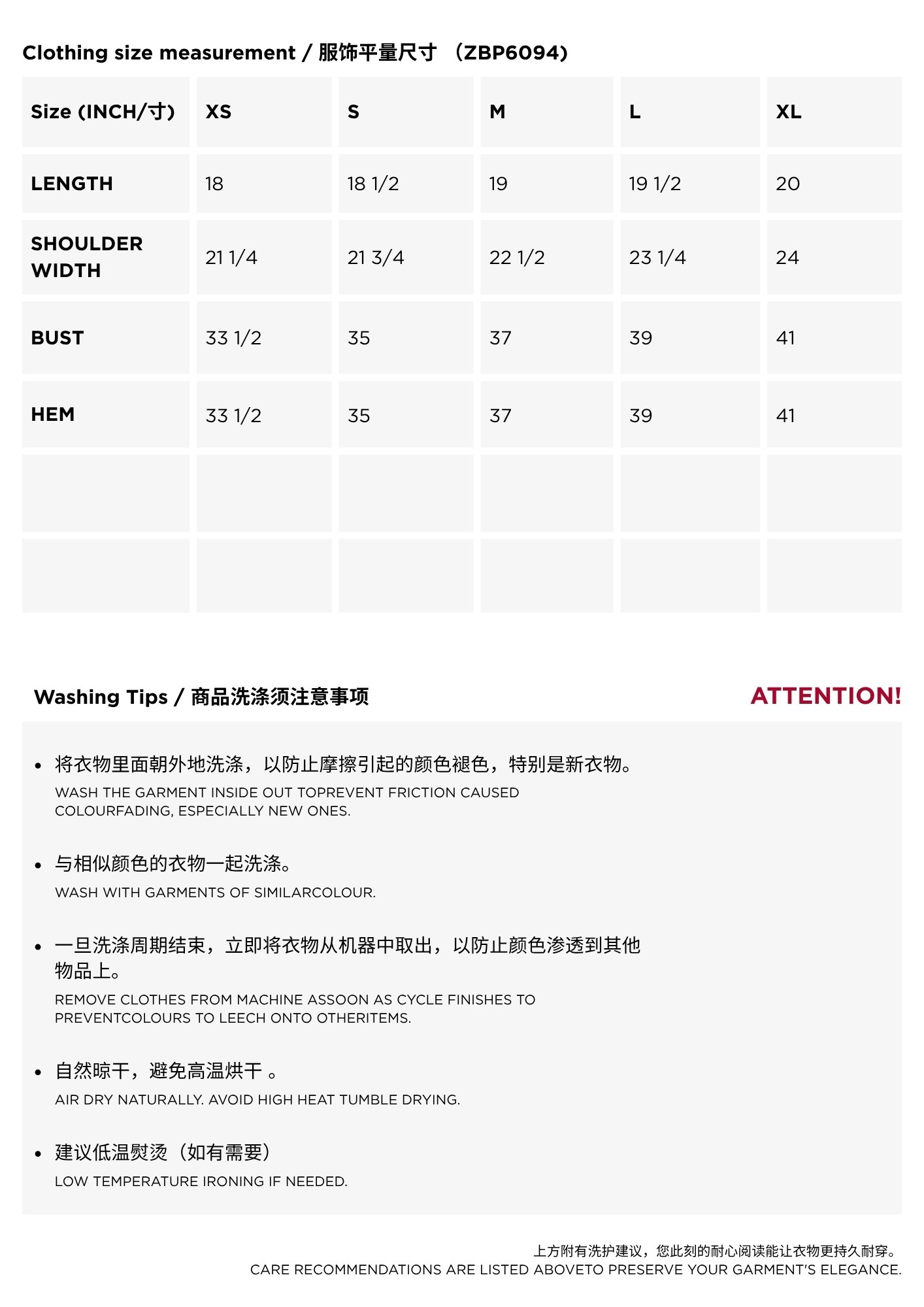 Clothing size measurement / 服饰平量尺寸 （ZBP6094）

| Size (INCH/寸) | XS | S | M | L | XL |
|---|---|---|---|---|---|
| LENGTH | 18 | 18 1/2 | 19 | 19 1/2 | 20 |
| SHOULDER WIDTH | 21 1/4 | 21 3/4 | 22 1/2 | 23 1/4 | 24 |
| BUST | 33 1/2 | 35 | 37 | 39 | 41 |
| HEM | 33 1/2 | 35 | 37 | 39 | 41 |
|  |  |  |  |  |  |
|  |  |  |  |  |  |

Washing Tips / 商品洗涤须注意事项

ATTENTION!

• 将衣物里面朝外地洗涤，以防止摩擦引起的颜色褪色，特别是新衣物。
WASH THE GARMENT INSIDE OUT TOPREVENT FRICTION CAUSED COLOURFADING, ESPECIALLY NEW ONES.

• 与相似颜色的衣物一起洗涤。
WASH WITH GARMENTS OF SIMILARCOLOUR.

• 一旦洗涤周期结束，立即将衣物从机器中取出，以防止颜色渗透到其他物品上。
REMOVE CLOTHES FROM MACHINE ASSOON AS CYCLE FINISHES TO PREVENTCOLOURS TO LEECH ONTO OTHERITEMS.

• 自然晾干，避免高温烘干 。
AIR DRY NATURALLY. AVOID HIGH HEAT TUMBLE DRYING.

• 建议低温熨烫（如有需要）
LOW TEMPERATURE IRONING IF NEEDED.

上方附有洗护建议，您此刻的耐心阅读能让衣物更持久耐穿。
CARE RECOMMENDATIONS ARE LISTED ABOVETO PRESERVE YOUR GARMENT'S ELEGANCE.